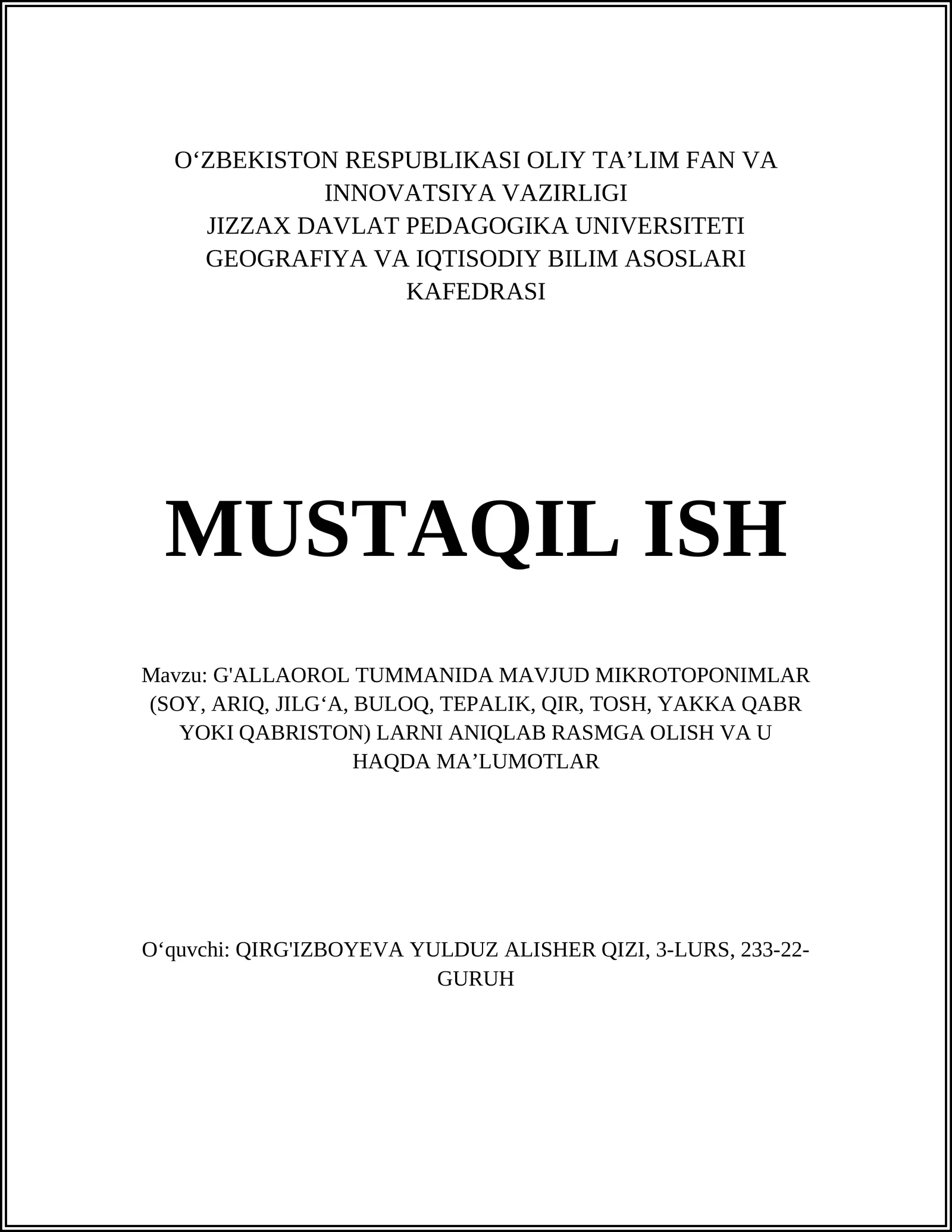 O‘ZBEKISTON RESPUBLIKASI OLIY TA’LIM FAN VA INNOVATSIYA VAZIRLIGI
JIZZAX DAVLAT PEDAGOGIKA UNIVERSITETI
GEOGRAFIYA VA IQTISODIY BILIM ASOSLARI KAFEDRASI

MUSTAQIL ISH

Mavzu: G'ALLAOROL TUMMANIDA MAVJUD MIKROTOPONIMLAR (SOY, ARIQ, JILG‘A, BULOQ, TEPALIK, QIR, TOSH, YAKKA QABR YOKI QABRISTON) LARNI ANIQLAB RASMGA OLISH VA U HAQDA MA’LUMOTLAR

O‘quvchi: QIRG'IZBOYEVA YULDUZ ALISHER QIZI, 3-LURS, 233-22-GURUH